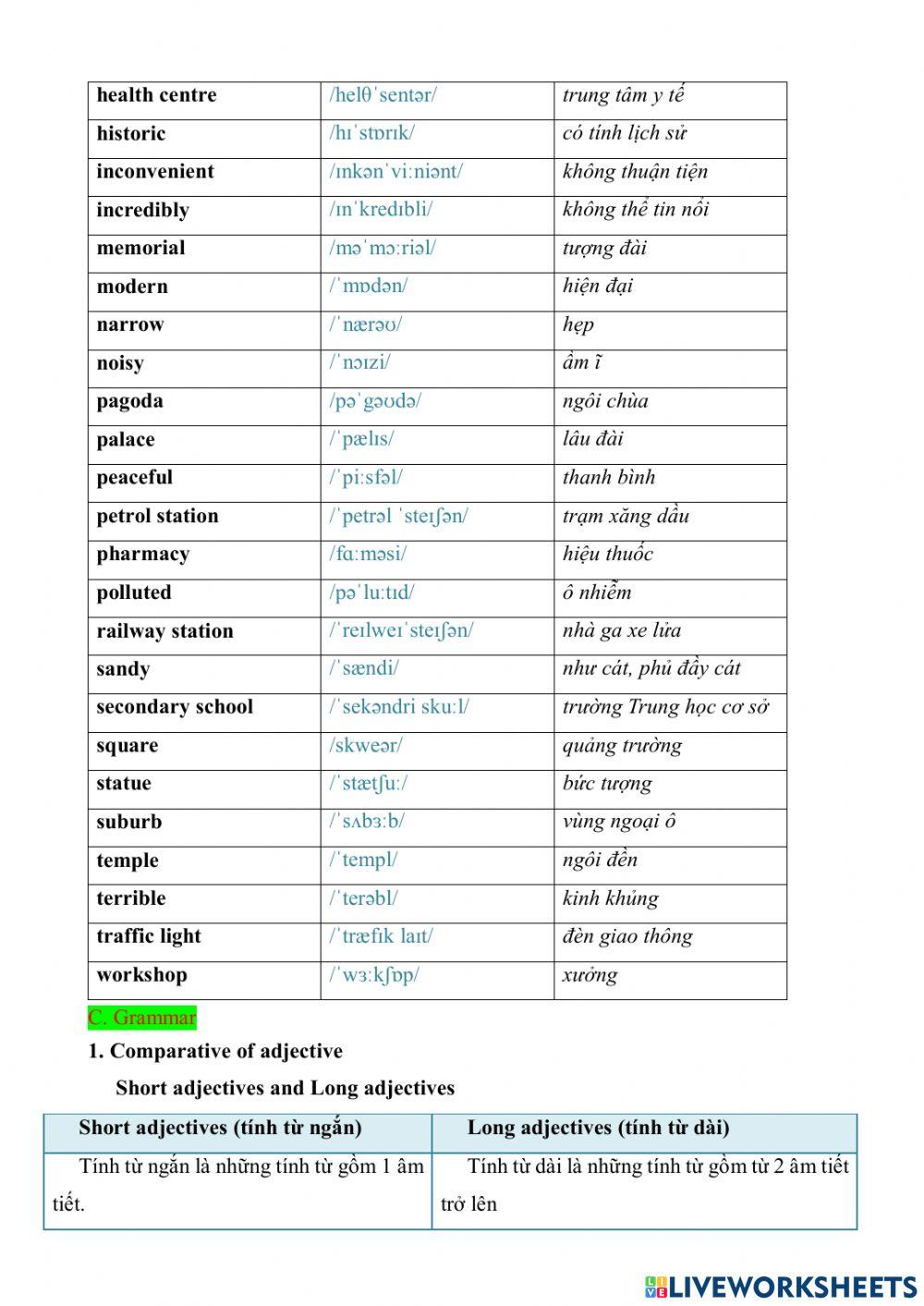 | health centre | /helθˈsentər/ | trung tâm y tế |
|---|---|---|
| historic | /hɪˈstɒrɪk/ | có tính lịch sử |
| inconvenient | /ɪnkənˈviːniənt/ | không thuận tiện |
| incredibly | /ɪnˈkredɪbli/ | không thể tin nổi |
| memorial | /məˈmɔːriəl/ | tượng đài |
| modern | /ˈmɒdən/ | hiện đại |
| narrow | /ˈnærəʊ/ | hẹp |
| noisy | /ˈnɔɪzi/ | ầm ĩ |
| pagoda | /pəˈgəʊdə/ | ngôi chùa |
| palace | /ˈpælɪs/ | lâu đài |
| peaceful | /ˈpiːsfəl/ | thanh bình |
| petrol station | /ˈpetrəl ˈsteɪʃən/ | trạm xăng dầu |
| pharmacy | /fɑːməsi/ | hiệu thuốc |
| polluted | /pəˈluːtɪd/ | ô nhiễm |
| railway station | /ˈreɪlweɪˈsteɪʃən/ | nhà ga xe lửa |
| sandy | /ˈsændi/ | như cát, phủ đầy cát |
| secondary school | /ˈsekəndri skuːl/ | trường Trung học cơ sở |
| square | /skweər/ | quảng trường |
| statue | /ˈstætʃuː/ | bức tượng |
| suburb | /ˈsʌbɜːb/ | vùng ngoại ô |
| temple | /ˈtempl/ | ngôi đền |
| terrible | /ˈterəbl/ | kinh khủng |
| traffic light | /ˈtræfɪk laɪt/ | đèn giao thông |
| workshop | /ˈwɜːkʃɒp/ | xưởng |

C. Grammar

1. Comparative of adjective

Short adjectives and Long adjectives

| Short adjectives (tính từ ngắn) | Long adjectives (tính từ dài) |
|---|---|
| Tính từ ngắn là những tính từ gồm 1 âm tiết. | Tính từ dài là những tính từ gồm từ 2 âm tiết trở lên |

LIVEWORKSHEETS